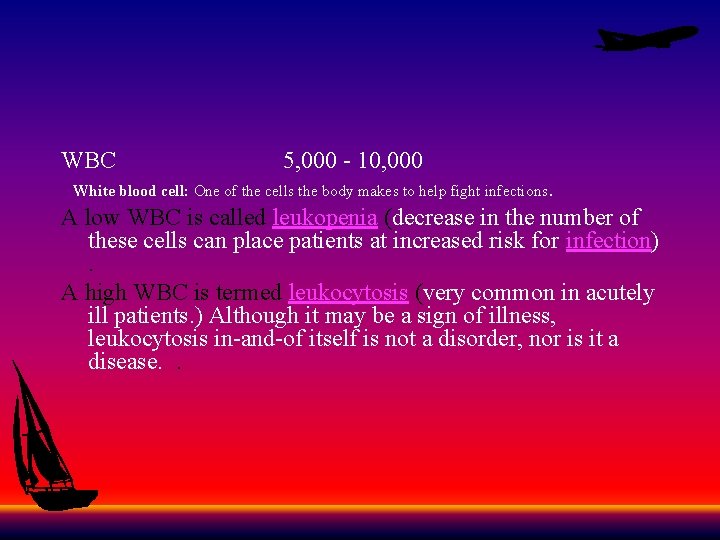 WBC 5,000 - 10,000

White blood cell: One of the cells the body makes to help fight infections.

A low WBC is called leukopenia (decrease in the number of these cells can place patients at increased risk for infection) .

A high WBC is termed leukocytosis (very common in acutely ill patients.) Although it may be a sign of illness, leukocytosis in-and-of itself is not a disorder, nor is it a disease. .